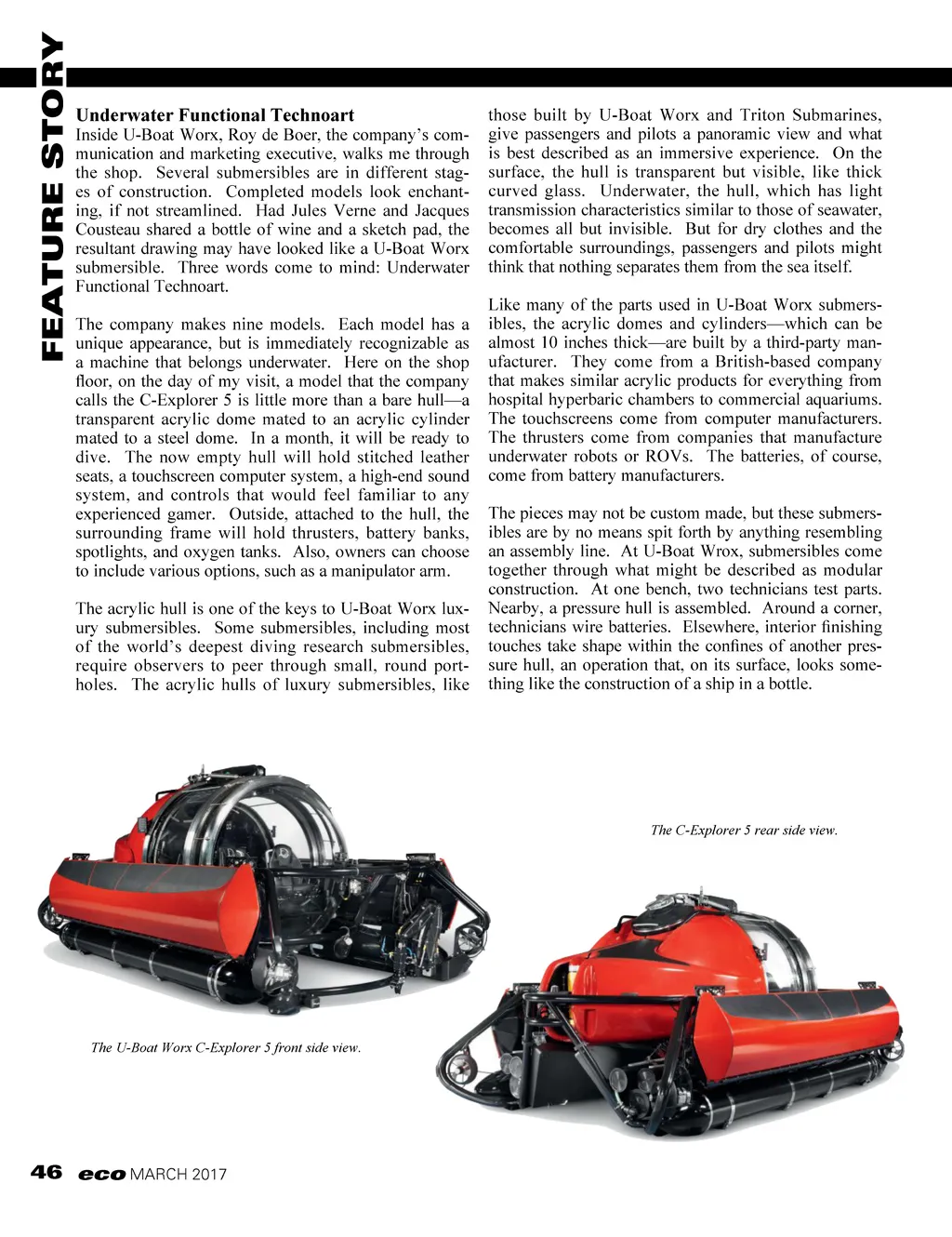 FEATURE STORY

Underwater Functional Technoart
Inside U-Boat Worx, Roy de Boer, the company's communication and marketing executive, walks me through the shop. Several submersibles are in different stages of construction. Completed models look enchanting, if not streamlined. Had Jules Verne and Jacques Cousteau shared a bottle of wine and a sketch pad, the resultant drawing may have looked like a U-Boat Worx submersible. Three words come to mind: Underwater Functional Technoart.

The company makes nine models. Each model has a unique appearance, but is immediately recognizable as a machine that belongs underwater. Here on the shop floor, on the day of my visit, a model that the company calls the C-Explorer 5 is little more than a bare hull—a transparent acrylic dome mated to an acrylic cylinder mated to a steel dome. In a month, it will be ready to dive. The now empty hull will hold stitched leather seats, a touchscreen computer system, a high-end sound system, and controls that would feel familiar to any experienced gamer. Outside, attached to the hull, the surrounding frame will hold thrusters, battery banks, spotlights, and oxygen tanks. Also, owners can choose to include various options, such as a manipulator arm.

The acrylic hull is one of the keys to U-Boat Worx luxury submersibles. Some submersibles, including most of the world's deepest diving research submersibles, require observers to peer through small, round portholes. The acrylic hulls of luxury submersibles, like those built by U-Boat Worx and Triton Submarines, give passengers and pilots a panoramic view and what is best described as an immersive experience. On the surface, the hull is transparent but visible, like thick curved glass. Underwater, the hull, which has light transmission characteristics similar to those of seawater, becomes all but invisible. But for dry clothes and the comfortable surroundings, passengers and pilots might think that nothing separates them from the sea itself.

Like many of the parts used in U-Boat Worx submersibles, the acrylic domes and cylinders—which can be almost 10 inches thick—are built by a third-party manufacturer. They come from a British-based company that makes similar acrylic products for everything from hospital hyperbaric chambers to commercial aquariums. The touchscreens come from computer manufacturers. The thrusters come from companies that manufacture underwater robots or ROVs. The batteries, of course, come from battery manufacturers.

The pieces may not be custom made, but these submersibles are by no means spit forth by anything resembling an assembly line. At U-Boat Wrox, submersibles come together through what might be described as modular construction. At one bench, two technicians test parts. Nearby, a pressure hull is assembled. Around a corner, technicians wire batteries. Elsewhere, interior finishing touches take shape within the confines of another pressure hull, an operation that, on its surface, looks something like the construction of a ship in a bottle.

The C-Explorer 5 rear side view.

The U-Boat Worx C-Explorer 5 front side view.

46 eco MARCH 2017